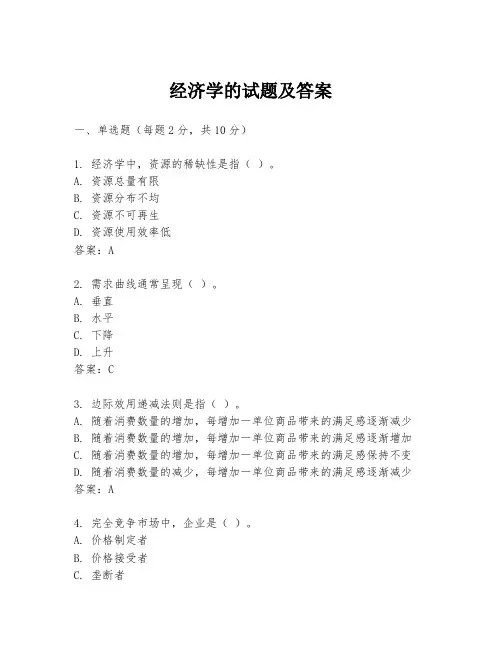 经济学的试题及答案

一、单选题（每题2分，共10分）

1. 经济学中，资源的稀缺性是指（ ）。
A. 资源总量有限
B. 资源分布不均
C. 资源不可再生
D. 资源使用效率低
答案：A

2. 需求曲线通常呈现（ ）。
A. 垂直
B. 水平
C. 下降
D. 上升
答案：C

3. 边际效用递减法则是指（ ）。
A. 随着消费数量的增加，每增加一单位商品带来的满足感逐渐减少
B. 随着消费数量的增加，每增加一单位商品带来的满足感逐渐增加
C. 随着消费数量的增加，每增加一单位商品带来的满足感保持不变
D. 随着消费数量的减少，每增加一单位商品带来的满足感逐渐减少
答案：A

4. 完全竞争市场中，企业是（ ）。
A. 价格制定者
B. 价格接受者
C. 垄断者